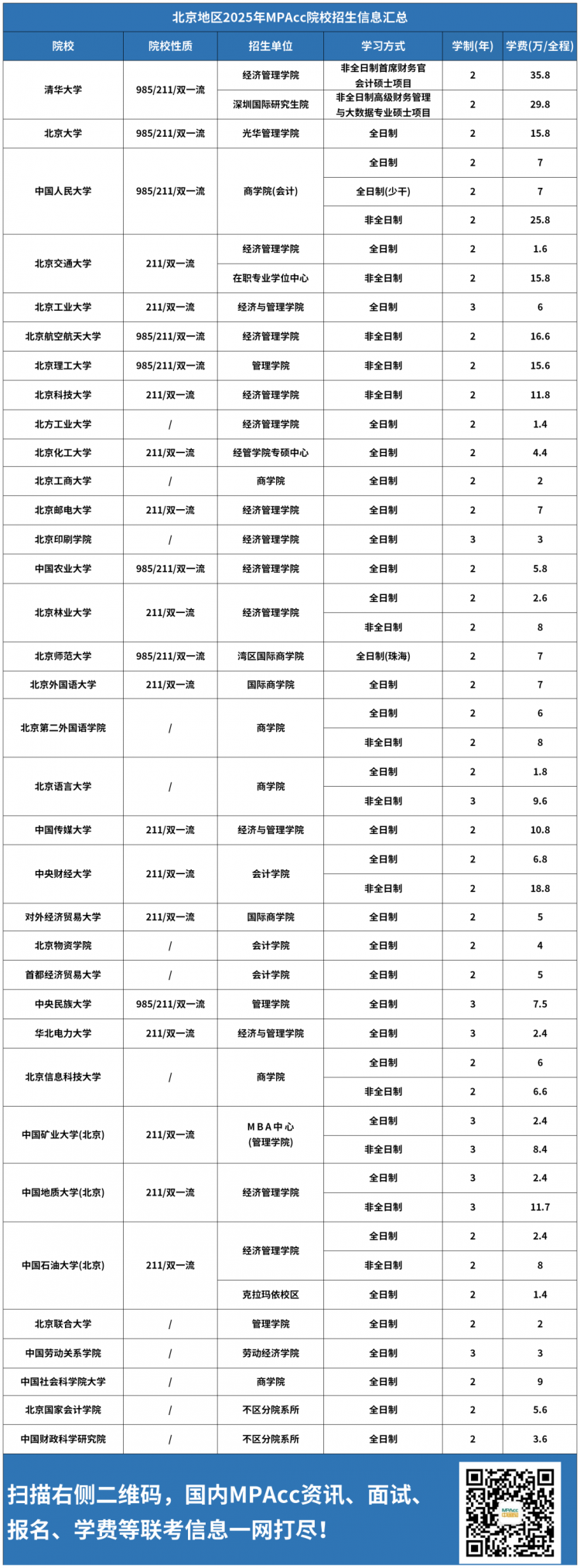 北京地区2025年MPAcc院校招生信息汇总

| 院校 | 院校性质 | 招生单位 | 学习方式 | 学制(年) | 学费(万/全程) |
|---|---|---|---|---|---|
| 清华大学 | 985/211/双一流 | 经济管理学院 | 非全日制首席财务官会计硕士项目 | 2 | 35.8 |
| | | 深圳国际研究生院 | 非全日制高级财务管理与大数据专业硕士项目 | 2 | 29.8 |
| 北京大学 | 985/211/双一流 | 光华管理学院 | 全日制 | 2 | 15.8 |
| 中国人民大学 | 985/211/双一流 | 商学院(会计) | 全日制 | 2 | 7 |
| | | | 全日制(少干) | 2 | 7 |
| | | | 非全日制 | 2 | 25.8 |
| 北京交通大学 | 211/双一流 | 经济管理学院 | 全日制 | 2 | 1.6 |
| | | 在职专业学位中心 | 非全日制 | 2 | 15.8 |
| 北京工业大学 | 211/双一流 | 经济与管理学院 | 全日制 | 3 | 6 |
| 北京航空航天大学 | 985/211/双一流 | 经济管理学院 | 非全日制 | 2 | 16.6 |
| 北京理工大学 | 985/211/双一流 | 管理学院 | 非全日制 | 2 | 15.6 |
| 北京科技大学 | 211/双一流 | 经济管理学院 | 非全日制 | 2 | 11.8 |
| 北方工业大学 | / | 经济管理学院 | 全日制 | 2 | 1.4 |
| 北京化工大学 | 211/双一流 | 经管学院专硕中心 | 全日制 | 2 | 4.4 |
| 北京工商大学 | / | 商学院 | 全日制 | 2 | 2 |
| 北京邮电大学 | 211/双一流 | 经济管理学院 | 全日制 | 2 | 7 |
| 北京印刷学院 | / | 经济管理学院 | 全日制 | 3 | 3 |
| 中国农业大学 | 985/211/双一流 | 经济管理学院 | 全日制 | 2 | 5.8 |
| 北京林业大学 | 211/双一流 | 经济管理学院 | 全日制 | 2 | 2.6 |
| | | | 非全日制 | 2 | 8 |
| 北京师范大学 | 985/211/双一流 | 湾区国际商学院 | 全日制(珠海) | 2 | 7 |
| 北京外国语大学 | 211/双一流 | 国际商学院 | 全日制 | 2 | 7 |
| 北京第二外国语学院 | / | 商学院 | 全日制 | 2 | 6 |
| | | | 非全日制 | 2 | 8 |
| 北京语言大学 | / | 商学院 | 全日制 | 2 | 1.8 |
| | | | 非全日制 | 3 | 9.6 |
| 中国传媒大学 | 211/双一流 | 经济与管理学院 | 全日制 | 2 | 10.8 |
| 中央财经大学 | 211/双一流 | 会计学院 | 全日制 | 2 | 6.8 |
| | | | 非全日制 | 2 | 18.8 |
| 对外经济贸易大学 | 211/双一流 | 国际商学院 | 全日制 | 2 | 5 |
| 北京物资学院 | / | 会计学院 | 全日制 | 2 | 4 |
| 首都经济贸易大学 | / | 会计学院 | 全日制 | 2 | 5 |
| 中央民族大学 | 985/211/双一流 | 管理学院 | 全日制 | 3 | 7.5 |
| 华北电力大学 | 211/双一流 | 经济与管理学院 | 全日制 | 3 | 2.4 |
| 北京信息科技大学 | / | 商学院 | 全日制 | 2 | 6 |
| | | | 非全日制 | 2 | 6.6 |
| 中国矿业大学(北京) | 211/双一流 | MBA中心(管理学院) | 全日制 | 3 | 2.4 |
| | | | 非全日制 | 3 | 8.4 |
| 中国地质大学(北京) | 211/双一流 | 经济管理学院 | 全日制 | 3 | 2.4 |
| | | | 非全日制 | 3 | 11.7 |
| 中国石油大学(北京) | 211/双一流 | 经济管理学院 | 全日制 | 2 | 2.4 |
| | | | 非全日制 | 2 | 8 |
| | | 克拉玛依校区 | 全日制 | 2 | 1.4 |
| 北京联合大学 | / | 管理学院 | 全日制 | 2 | 2 |
| 中国劳动关系学院 | / | 劳动经济学院 | 全日制 | 3 | 3 |
| 中国社会科学院大学 | / | 商学院 | 全日制 | 2 | 9 |
| 北京国家会计学院 | / | 不区分院系所 | 全日制 | 2 | 5.6 |
| 中国财政科学研究院 | / | 不区分院系所 | 全日制 | 2 | 3.6 |

扫描右侧二维码，国内MPAcc资讯、面试、报名、学费等联考信息一网打尽！

MPAcc